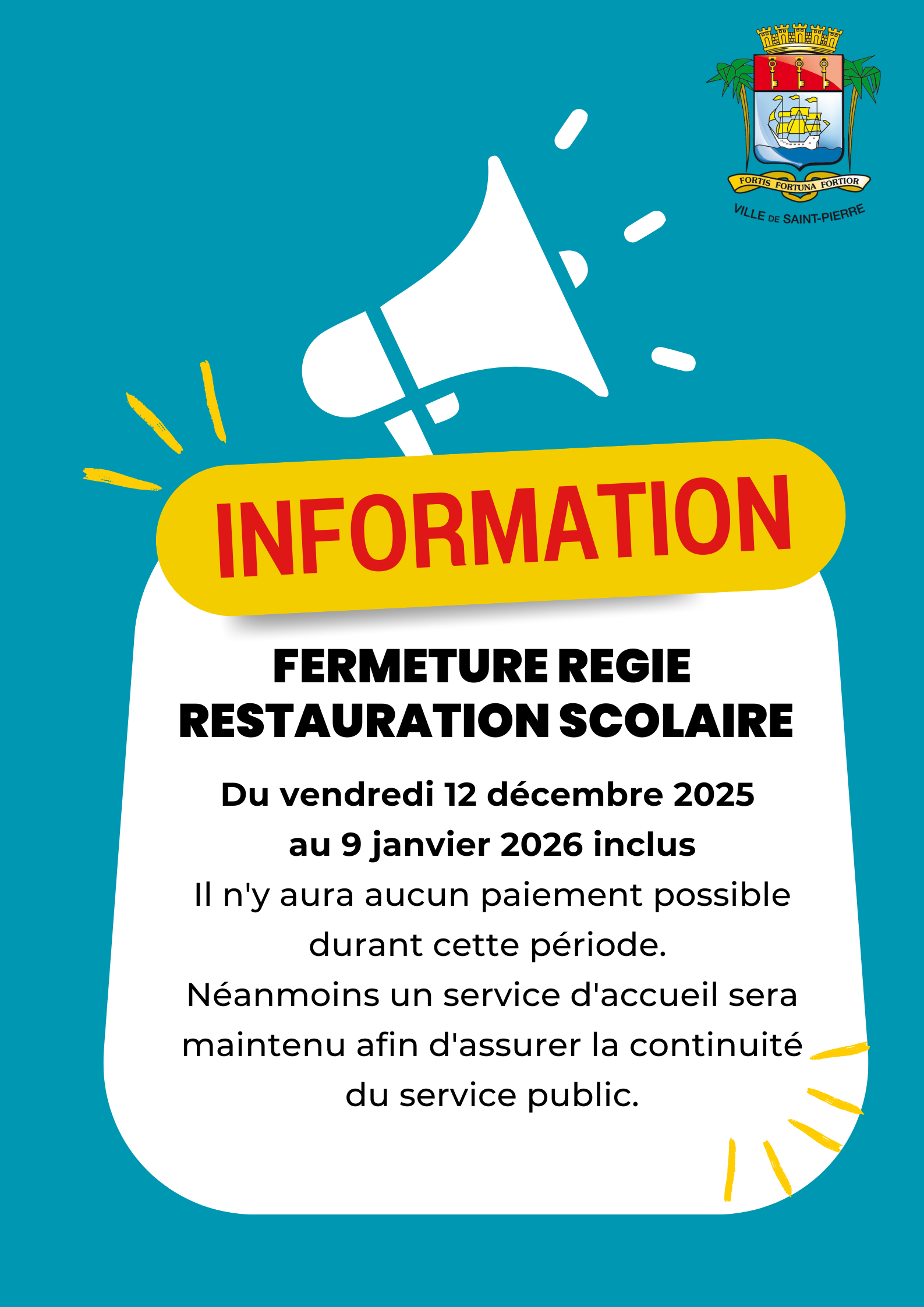 FORTIS FORTUNA FORTIOR
VILLE DE SAINT-PIERRE

INFORMATION

FERMETURE REGIE RESTAURATION SCOLAIRE

Du vendredi 12 décembre 2025 au 9 janvier 2026 inclus

Il n'y aura aucun paiement possible durant cette période.
Néanmoins un service d'accueil sera maintenu afin d'assurer la continuité du service public.